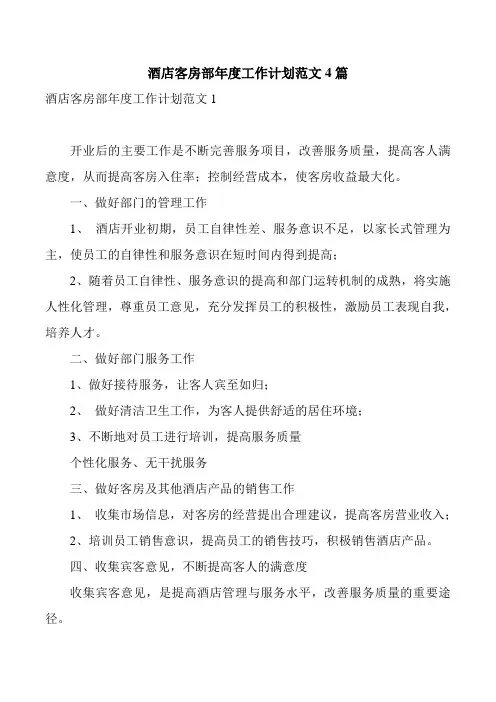 酒店客房部年度工作计划范文 4 篇

酒店客房部年度工作计划范文 1

开业后的主要工作是不断完善服务项目，改善服务质量，提高客人满意度，从而提高客房入住率；控制经营成本，使客房收益最大化。

一、做好部门的管理工作

1、 酒店开业初期，员工自律性差、服务意识不足，以家长式管理为主，使员工的自律性和服务意识在短时间内得到提高；

2、随着员工自律性、服务意识的提高和部门运转机制的成熟，将实施人性化管理，尊重员工意见，充分发挥员工的积极性，激励员工表现自我，培养人才。

二、做好部门服务工作

1、做好接待服务，让客人宾至如归；

2、 做好清洁卫生工作，为客人提供舒适的居住环境；

3、不断地对员工进行培训，提高服务质量

个性化服务、无干扰服务

三、做好客房及其他酒店产品的销售工作

1、 收集市场信息，对客房的经营提出合理建议，提高客房营业收入；

2、培训员工销售意识，提高员工的销售技巧，积极销售酒店产品。

四、收集宾客意见，不断提高客人的满意度

收集宾客意见，是提高酒店管理与服务水平，改善服务质量的重要途径。